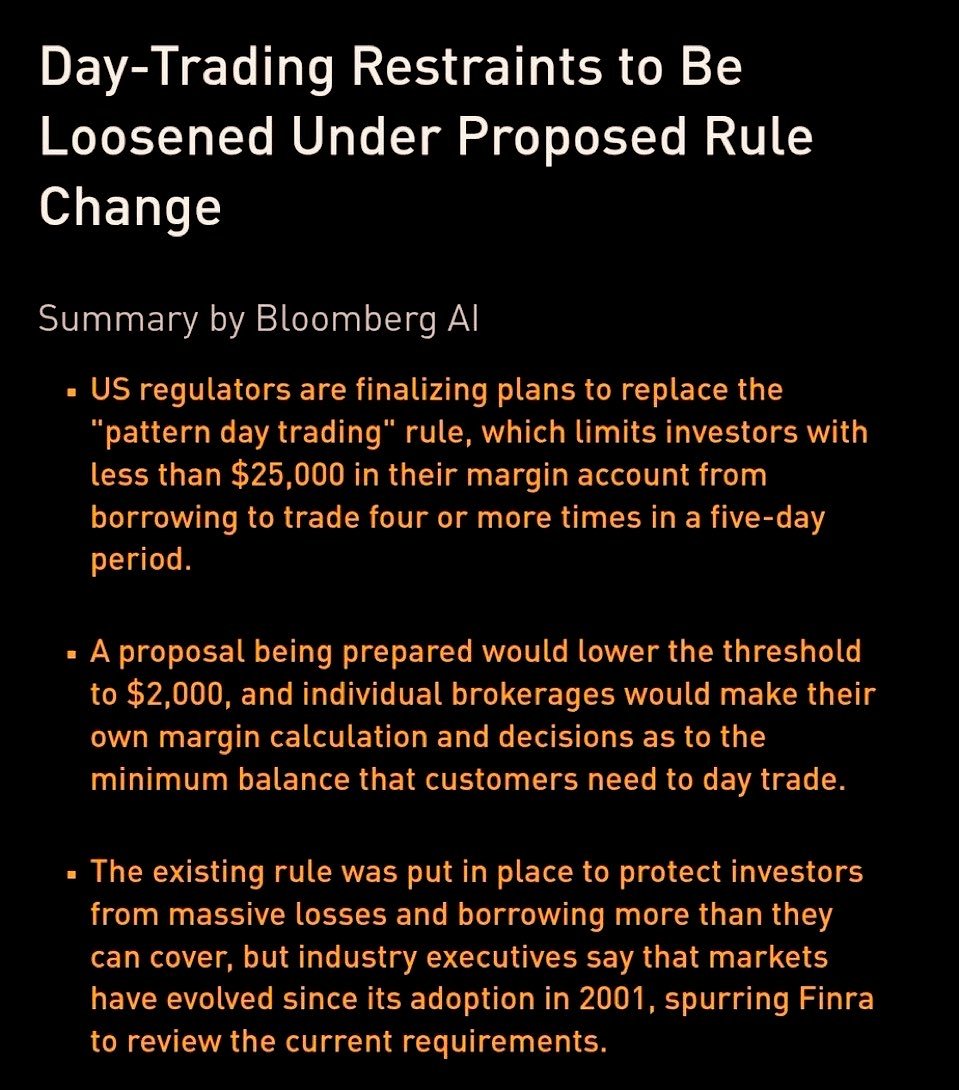 Day-Trading Restraints to Be Loosened Under Proposed Rule Change

Summary by Bloomberg AI

▪ US regulators are finalizing plans to replace the "pattern day trading" rule, which limits investors with less than \$25,000 in their margin account from borrowing to trade four or more times in a five-day period.

▪ A proposal being prepared would lower the threshold to \$2,000, and individual brokerages would make their own margin calculation and decisions as to the minimum balance that customers need to day trade.

▪ The existing rule was put in place to protect investors from massive losses and borrowing more than they can cover, but industry executives say that markets have evolved since its adoption in 2001, spurring Finra to review the current requirements.